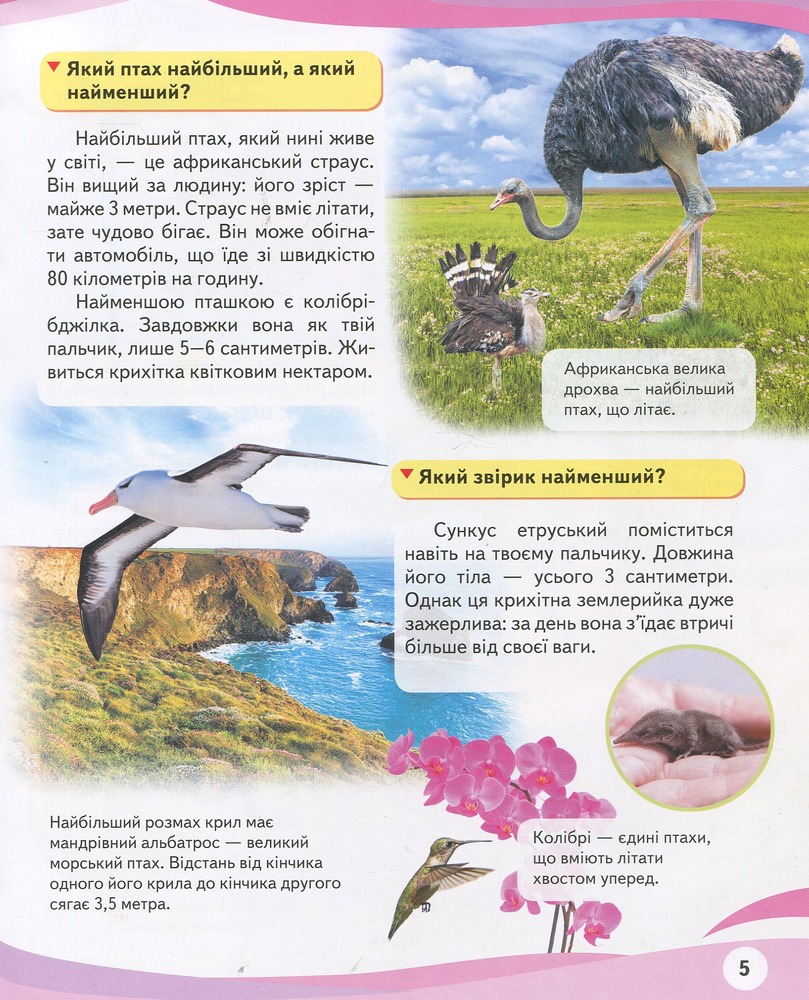 Який птах найбільший, а який найменший?

Найбільший птах, який нині живе у світі, — це африканський страус. Він вищий за людину: його зріст — майже 3 метри. Страус не вміє літати, зате чудово бігає. Він може обігнати автомобіль, що їде зі швидкістю 80 кілометрів на годину.

Найменшою пташкою є колібрі-бджілка. Завдовжки вона як твій пальчик, лише 5—6 сантиметрів. Живиться крихітка квітковим нектаром.

Африканська велика дрохва — найбільший птах, що літає.

Який звірик найменший?

Сункус етруський поміститься навіть на твоєму пальчику. Довжина його тіла — усього 3 сантиметри. Однак ця крихітна землерийка дуже зажерлива: за день вона з'їдає втричі більше від своєї ваги.

Найбільший розмах крил має мандрівний альбатрос — великий морський птах. Відстань від кінчика одного його крила до кінчика другого сягає 3,5 метра.

Колібрі — єдині птахи, що вміють літати хвостом уперед.

5